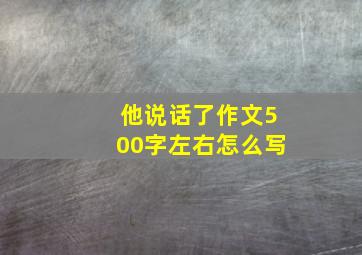 他说话了作文500字左右怎么写